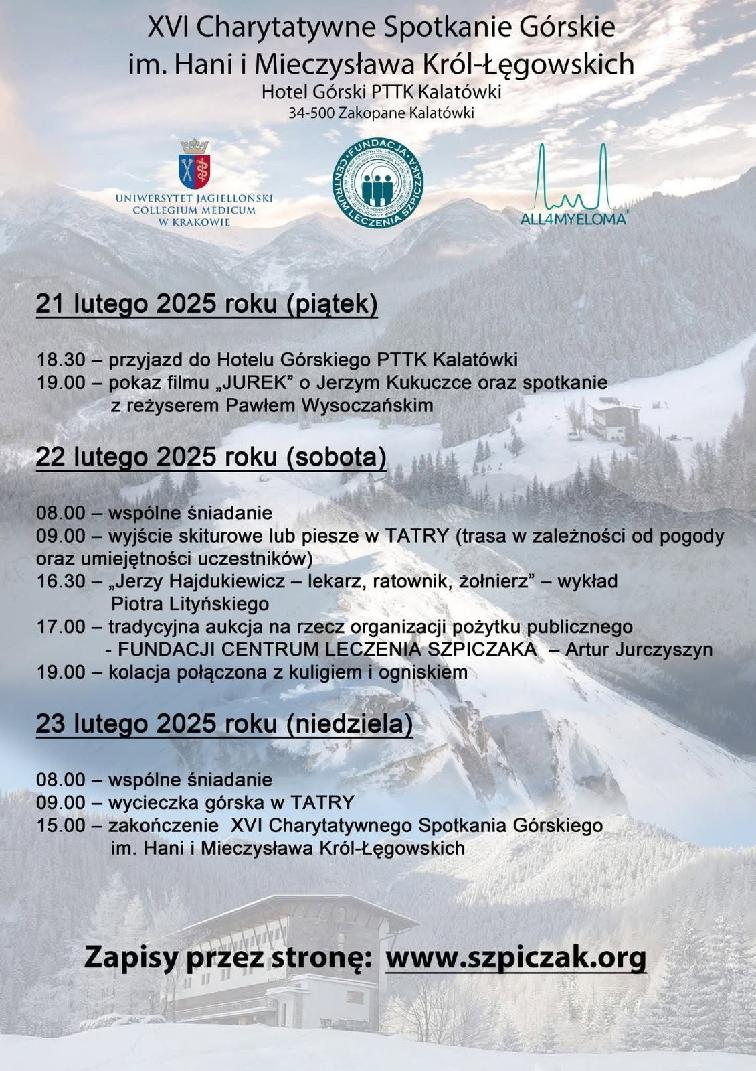 XVI Charytatywne Spotkanie Górskie
im. Hani i Mieczysława Król-Łęgowskich
Hotel Górski PTTK Kalatówki
34-500 Zakopane Kalatówki

UNIWERSYTET JAGIELLOŃSKI COLLEGIUM MEDICUM W KRAKOWIE

FUNDACJA CENTRUM LECZENIA SZPICZAKA

ALL4MYELOMA

21 lutego 2025 roku (piątek)

18.30 – przyjazd do Hotelu Górskiego PTTK Kalatówki
19.00 – pokaz filmu „JUREK" o Jerzym Kukuczce oraz spotkanie z reżyserem Pawłem Wysoczańskim

22 lutego 2025 roku (sobota)

08.00 – wspólne śniadanie
09.00 – wyjście skiturowe lub piesze w TATRY (trasa w zależności od pogody oraz umiejętności uczestników)
16.30 – „Jerzy Hajdukiewicz – lekarz, ratownik, żołnierz" – wykład Piotra Lityńskiego
17.00 – tradycyjna aukcja na rzecz organizacji pożytku publicznego - FUNDACJI CENTRUM LECZENIA SZPICZAKA – Artur Jurczyszyn
19.00 – kolacja połączona z kuligiem i ogniskiem

23 lutego 2025 roku (niedziela)

08.00 – wspólne śniadanie
09.00 – wycieczka górska w TATRY
15.00 – zakończenie XVI Charytatywnego Spotkania Górskiego im. Hani i Mieczysława Król-Łęgowskich

Zapisy przez stronę: www.szpiczak.org